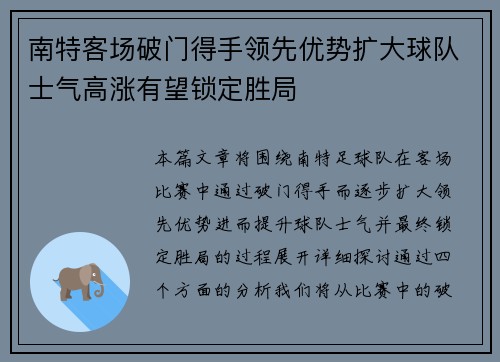 南特客场破门得手领先优势扩大球队士气高涨有望锁定胜局

本篇文章将围绕南特足球队在客场比赛中通过破门得手而逐步扩大领先优势进而提升球队士气并最终锁定胜局的过程展开详细探讨通过四个方面的分析我们将从比赛中的破